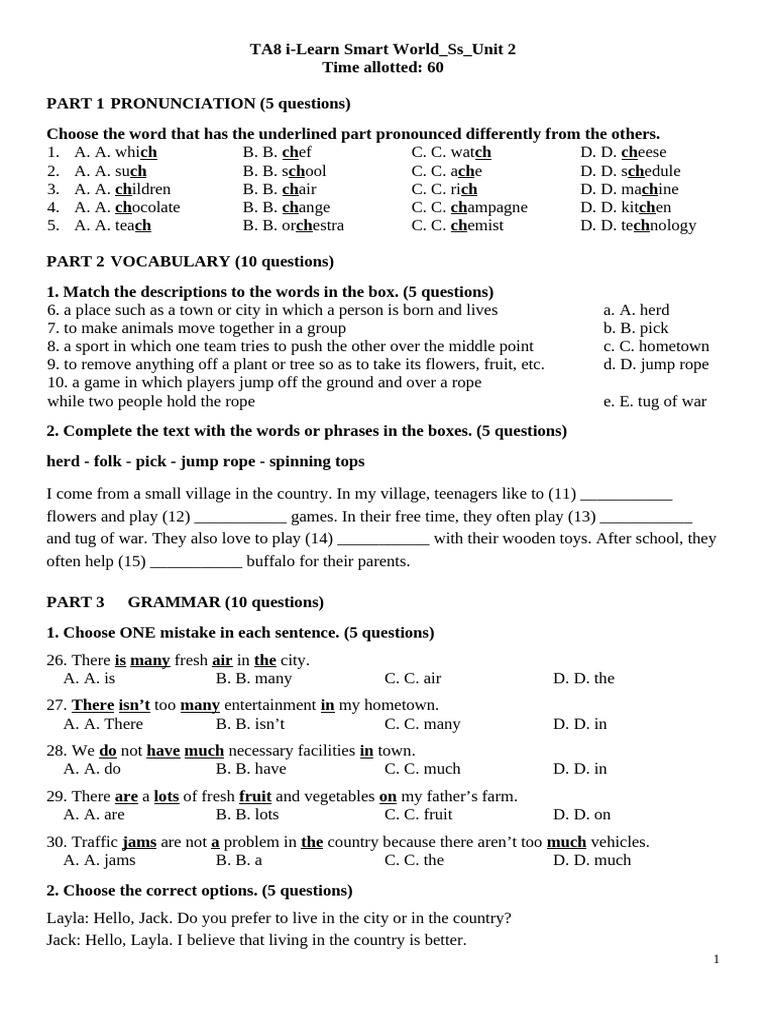 TA8 i-Learn Smart World_Ss_Unit 2
Time allotted: 60

PART 1 PRONUNCIATION (5 questions)

Choose the word that has the underlined part pronounced differently from the others.
1. A. A. which B. B. chef C. C. watch D. D. cheese
2. A. A. such B. B. school C. C. ache D. D. schedule
3. A. A. children B. B. chair C. C. rich D. D. machine
4. A. A. chocolate B. B. change C. C. champagne D. D. kitchen
5. A. A. teach B. B. orchestra C. C. chemist D. D. technology

PART 2 VOCABULARY (10 questions)

1. Match the descriptions to the words in the box. (5 questions)
6. a place such as a town or city in which a person is born and lives
7. to make animals move together in a group
8. a sport in which one team tries to push the other over the middle point
9. to remove anything off a plant or tree so as to take its flowers, fruit, etc.
10. a game in which players jump off the ground and over a rope while two people hold the rope

a. A. herd
b. B. pick
c. C. hometown
d. D. jump rope
e. E. tug of war

2. Complete the text with the words or phrases in the boxes. (5 questions)

herd - folk - pick - jump rope - spinning tops

I come from a small village in the country. In my village, teenagers like to (11) ____ flowers and play (12) ____ games. In their free time, they often play (13) ____ and tug of war. They also love to play (14) ____ with their wooden toys. After school, they often help (15) ____ buffalo for their parents.

PART 3 GRAMMAR (10 questions)

1. Choose ONE mistake in each sentence. (5 questions)

26. There is many fresh air in the city.
A. A. is B. B. many C. C. air D. D. the

27. There isn't too many entertainment in my hometown.
A. A. There B. B. isn't C. C. many D. D. in

28. We do not have much necessary facilities in town.
A. A. do B. B. have C. C. much D. D. in

29. There are a lots of fresh fruit and vegetables on my father's farm.
A. A. are B. B. lots C. C. fruit D. D. on

30. Traffic jams are not a problem in the country because there aren't too much vehicles.
A. A. jams B. B. a C. C. the D. D. much

2. Choose the correct options. (5 questions)

Layla: Hello, Jack. Do you prefer to live in the city or in the country?
Jack: Hello, Layla. I believe that living in the country is better.

1